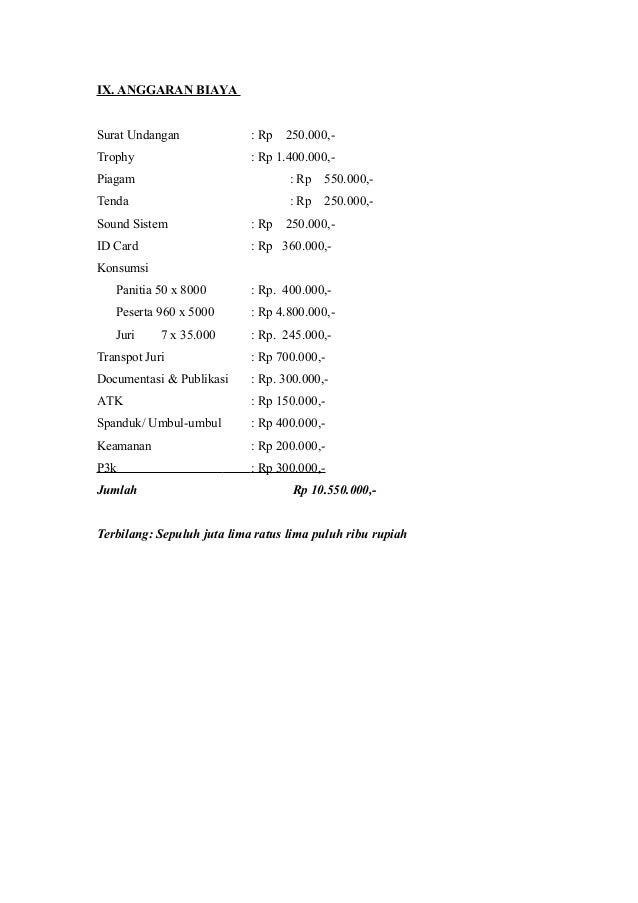 IX. ANGGARAN BIAYA

Surat Undangan : Rp 250.000,-
Trophy : Rp 1.400.000,-
Piagam : Rp 550.000,-
Tenda : Rp 250.000,-
Sound Sistem : Rp 250.000,-
ID Card : Rp 360.000,-
Konsumsi
Panitia 50 x 8000 : Rp. 400.000,-
Peserta 960 x 5000 : Rp 4.800.000,-
Juri 7 x 35.000 : Rp. 245.000,-
Transpot Juri : Rp 700.000,-
Documentasi & Publikasi : Rp. 300.000,-
ATK : Rp 150.000,-
Spanduk/ Umbul-umbul : Rp 400.000,-
Keamanan : Rp 200.000,-
P3k : Rp 300.000,-
Jumlah Rp 10.550.000,-

Terbilang: Sepuluh juta lima ratus lima puluh ribu rupiah